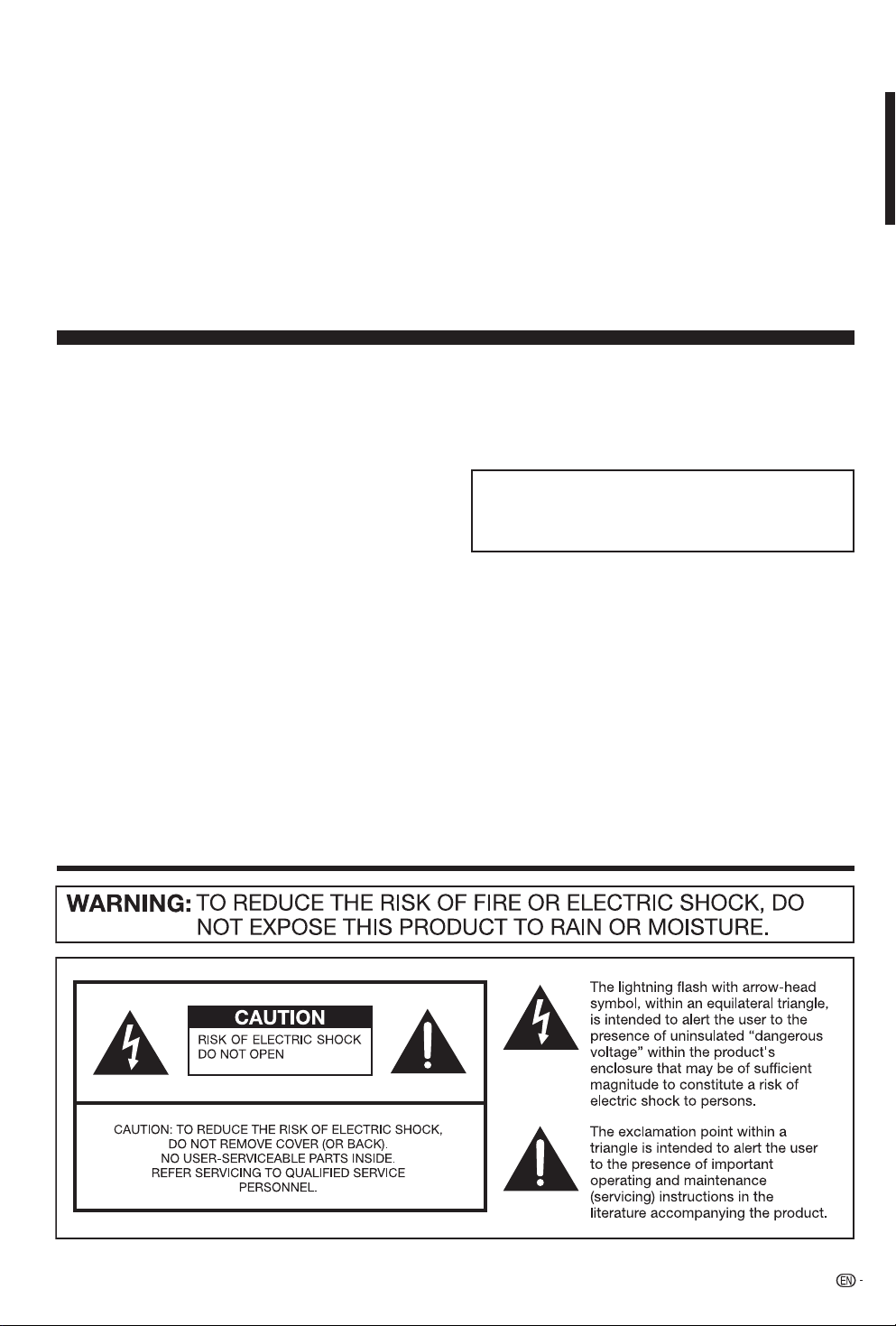 WARNING: TO REDUCE THE RISK OF FIRE OR ELECTRIC SHOCK, DO NOT EXPOSE THIS PRODUCT TO RAIN OR MOISTURE.

CAUTION
RISK OF ELECTRIC SHOCK
DO NOT OPEN

CAUTION: TO REDUCE THE RISK OF ELECTRIC SHOCK, DO NOT REMOVE COVER (OR BACK). NO USER-SERVICEABLE PARTS INSIDE. REFER SERVICING TO QUALIFIED SERVICE PERSONNEL.

The lightning flash with arrow-head symbol, within an equilateral triangle, is intended to alert the user to the presence of uninsulated "dangerous voltage" within the product's enclosure that may be of sufficient magnitude to constitute a risk of electric shock to persons.

The exclamation point within a triangle is intended to alert the user to the presence of important operating and maintenance (servicing) instructions in the literature accompanying the product.

EN -